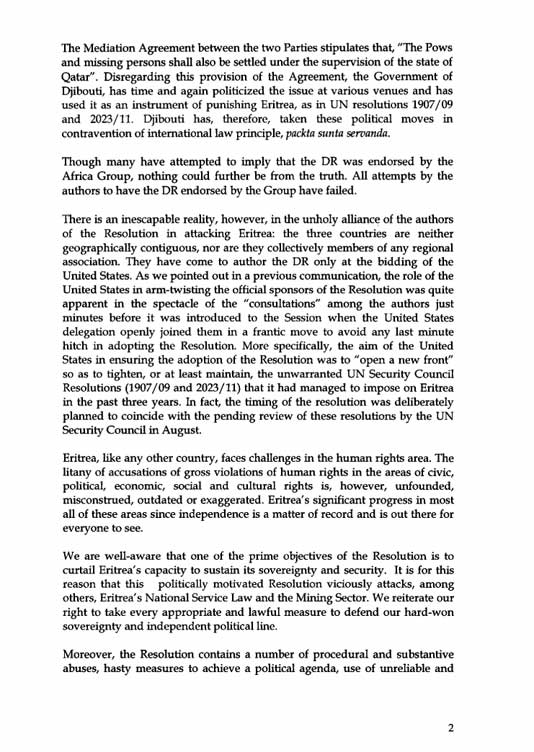 The Mediation Agreement between the two Parties stipulates that, "The Pows and missing persons shall also be settled under the supervision of the state of Qatar". Disregarding this provision of the Agreement, the Government of Djibouti, has time and again politicized the issue at various venues and has used it as an instrument of punishing Eritrea, as in UN resolutions 1907/09 and 2023/11. Djibouti has, therefore, taken these political moves in contravention of international law principle, packta sunta servanda.

Though many have attempted to imply that the DR was endorsed by the Africa Group, nothing could further be from the truth. All attempts by the authors to have the DR endorsed by the Group have failed.

There is an inescapable reality, however, in the unholy alliance of the authors of the Resolution in attacking Eritrea: the three countries are neither geographically contiguous, nor are they collectively members of any regional association. They have come to author the DR only at the bidding of the United States. As we pointed out in a previous communication, the role of the United States in arm-twisting the official sponsors of the Resolution was quite apparent in the spectacle of the "consultations" among the authors just minutes before it was introduced to the Session when the United States delegation openly joined them in a frantic move to avoid any last minute hitch in adopting the Resolution. More specifically, the aim of the United States in ensuring the adoption of the Resolution was to "open a new front" so as to tighten, or at least maintain, the unwarranted UN Security Council Resolutions (1907/09 and 2023/11) that it had managed to impose on Eritrea in the past three years. In fact, the timing of the resolution was deliberately planned to coincide with the pending review of these resolutions by the UN Security Council in August.

Eritrea, like any other country, faces challenges in the human rights area. The litany of accusations of gross violations of human rights in the areas of civic, political, economic, social and cultural rights is, however, unfounded, misconstrued, outdated or exaggerated. Eritrea's significant progress in most all of these areas since independence is a matter of record and is out there for everyone to see.

We are well-aware that one of the prime objectives of the Resolution is to curtail Eritrea's capacity to sustain its sovereignty and security. It is for this reason that this politically motivated Resolution viciously attacks, among others, Eritrea's National Service Law and the Mining Sector. We reiterate our right to take every appropriate and lawful measure to defend our hard-won sovereignty and independent political line.

Moreover, the Resolution contains a number of procedural and substantive abuses, hasty measures to achieve a political agenda, use of unreliable and

2